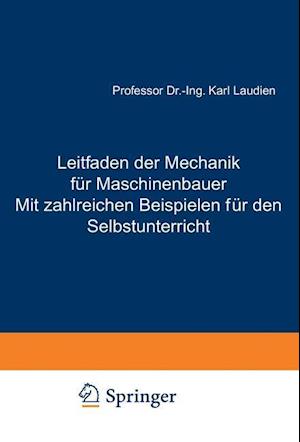 Professor Dr.-Ing. Karl Laudien

Leitfaden der Mechanik für Maschinenbauer Mit zahlreichen Beispielen für den Selbstunterricht

Springer